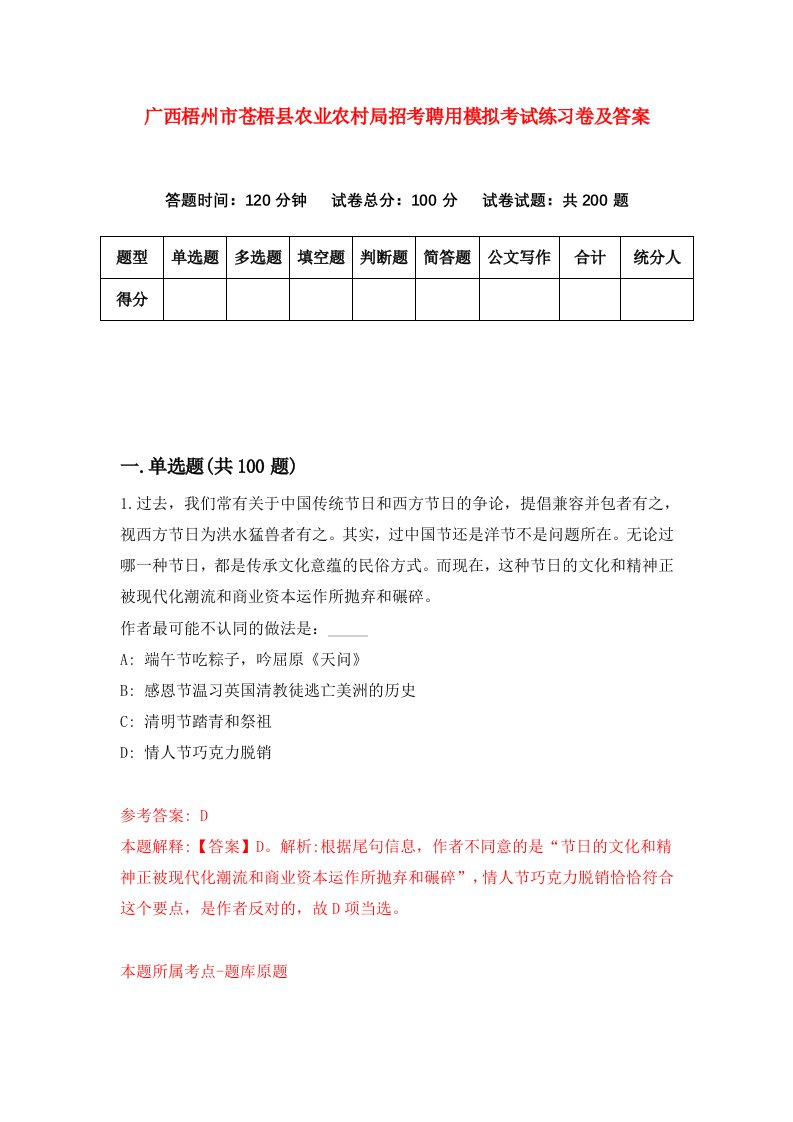 广西梧州市苍梧县农业农村局招考聘用模拟考试练习卷及答案

答题时间：120 分钟　试卷总分：100 分　试卷试题：共 200 题

| 题型 | 单选题 | 多选题 | 填空题 | 判断题 | 简答题 | 公文写作 | 合计 | 统分人 |
|---|---|---|---|---|---|---|---|---|
| 得分 | | | | | | | | |

一.单选题(共 100 题)

1.过去，我们常有关于中国传统节日和西方节日的争论，提倡兼容并包者有之，视西方节日为洪水猛兽者有之。其实，过中国节还是洋节不是问题所在。无论过哪一种节日，都是传承文化意蕴的民俗方式。而现在，这种节日的文化和精神正被现代化潮流和商业资本运作所抛弃和碾碎。

作者最可能不认同的做法是：_____

A: 端午节吃粽子，吟屈原《天问》

B: 感恩节温习英国清教徒逃亡美洲的历史

C: 清明节踏青和祭祖

D: 情人节巧克力脱销

参考答案: D

本题解释:【答案】D。解析:根据尾句信息，作者不同意的是“节日的文化和精神正被现代化潮流和商业资本运作所抛弃和碾碎”，情人节巧克力脱销恰恰符合这个要点，是作者反对的，故 D 项当选。

本题所属考点-题库原题